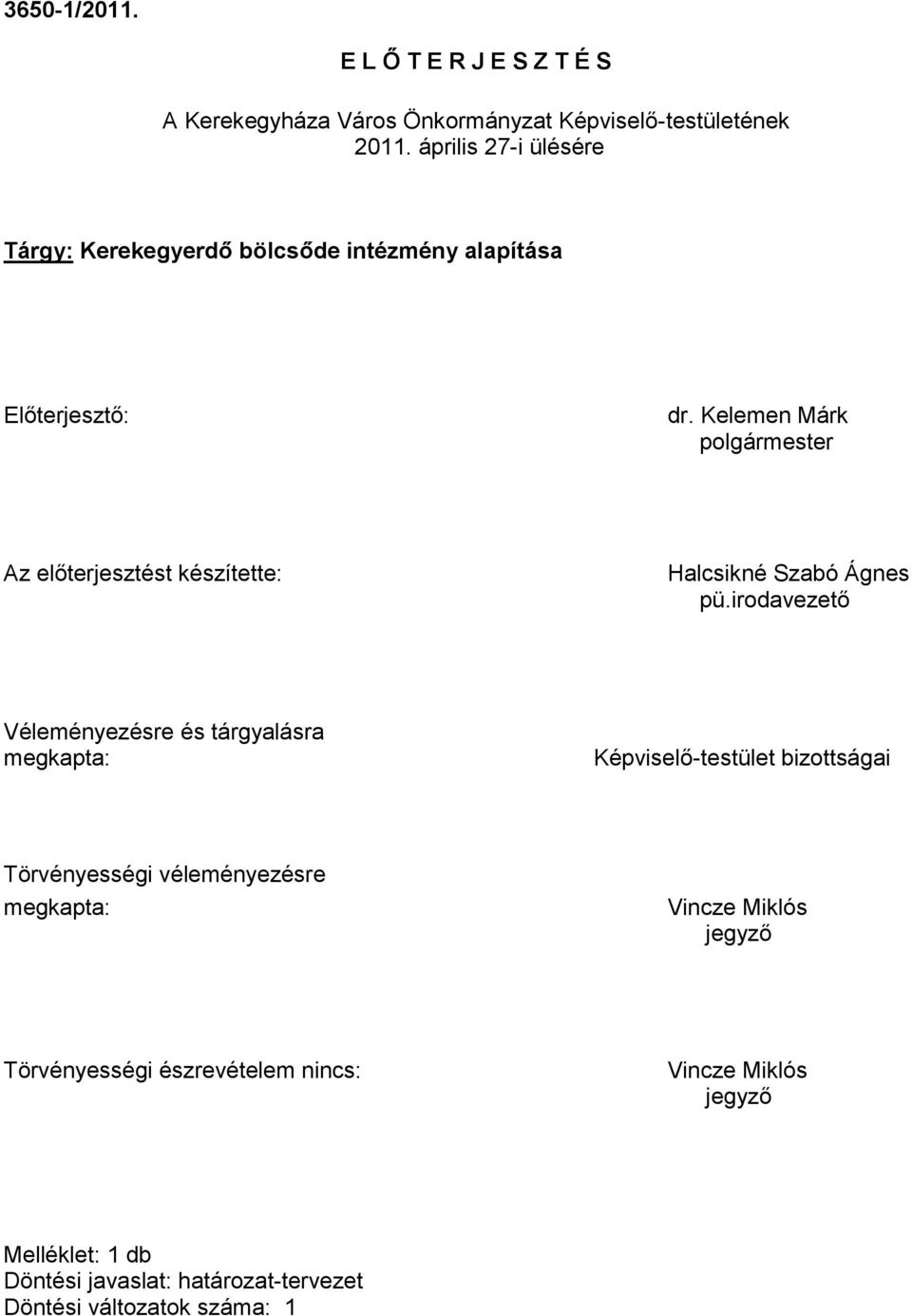 3650-1/2011.

E L Ő T E R J E S Z T É S

A Kerekegyháza Város Önkormányzat Képviselő-testületének 2011. április 27-i ülésére

Tárgy: Kerekegyerdő bölcsőde intézmény alapítása

Előterjesztő:

dr. Kelemen Márk
polgármester

Az előterjesztést készítette:

Halcsikné Szabó Ágnes
pü.irodavezető

Véleményezésre és tárgyalásra megkapta:

Képviselő-testület bizottságai

Törvényességi véleményezésre megkapta:

Vincze Miklós
jegyző

Törvényességi észrevételem nincs:

Vincze Miklós
jegyző

Melléklet: 1 db
Döntési javaslat: határozat-tervezet
Döntési változatok száma: 1